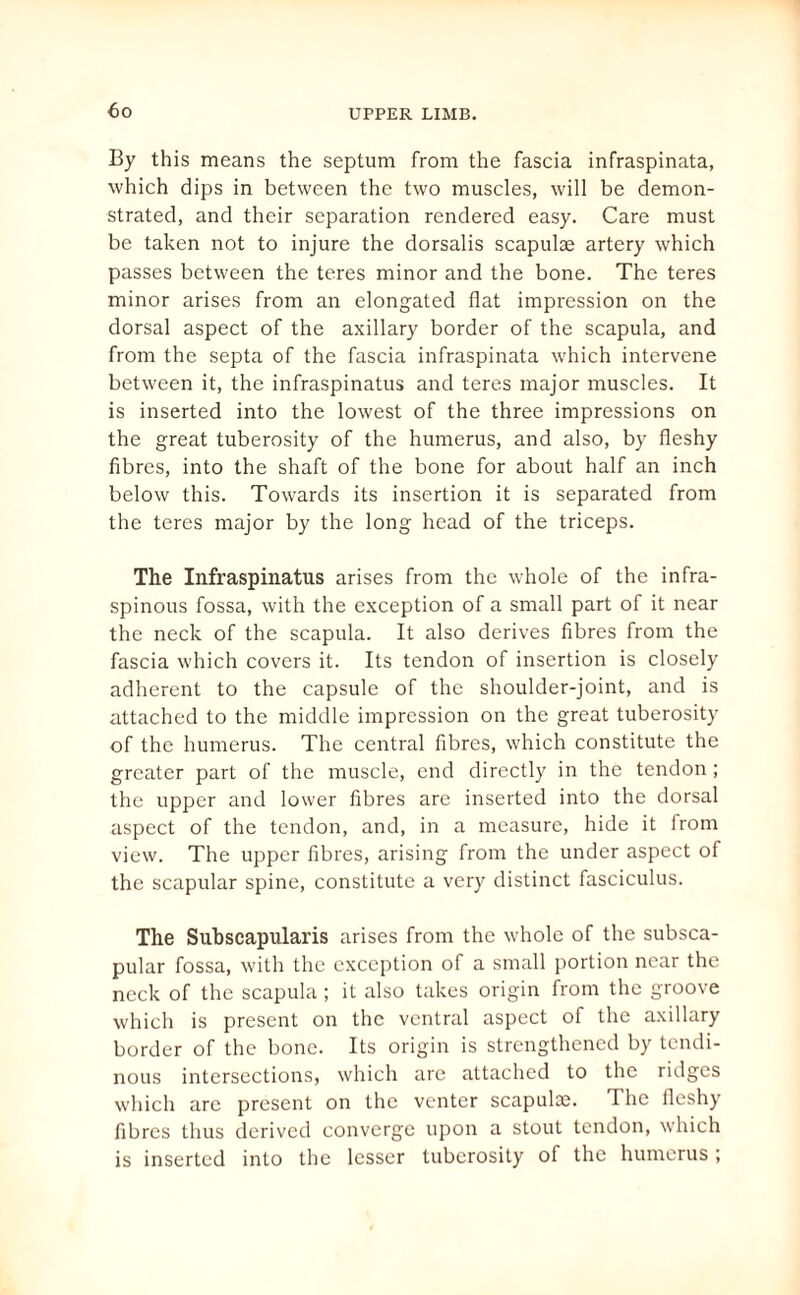 60 UPPER LIMB.

By this means the septum from the fascia infraspinata, which dips in between the two muscles, will be demonstrated, and their separation rendered easy. Care must be taken not to injure the dorsalis scapulæ artery which passes between the teres minor and the bone. The teres minor arises from an elongated flat impression on the dorsal aspect of the axillary border of the scapula, and from the septa of the fascia infraspinata which intervene between it, the infraspinatus and teres major muscles. It is inserted into the lowest of the three impressions on the great tuberosity of the humerus, and also, by fleshy fibres, into the shaft of the bone for about half an inch below this. Towards its insertion it is separated from the teres major by the long head of the triceps.

The Infraspinatus arises from the whole of the infraspinous fossa, with the exception of a small part of it near the neck of the scapula. It also derives fibres from the fascia which covers it. Its tendon of insertion is closely adherent to the capsule of the shoulder-joint, and is attached to the middle impression on the great tuberosity of the humerus. The central fibres, which constitute the greater part of the muscle, end directly in the tendon; the upper and lower fibres are inserted into the dorsal aspect of the tendon, and, in a measure, hide it from view. The upper fibres, arising from the under aspect of the scapular spine, constitute a very distinct fasciculus.

The Subscapularis arises from the whole of the subscapular fossa, with the exception of a small portion near the neck of the scapula; it also takes origin from the groove which is present on the ventral aspect of the axillary border of the bone. Its origin is strengthened by tendinous intersections, which are attached to the ridges which are present on the venter scapulæ. The fleshy fibres thus derived converge upon a stout tendon, which is inserted into the lesser tuberosity of the humerus;